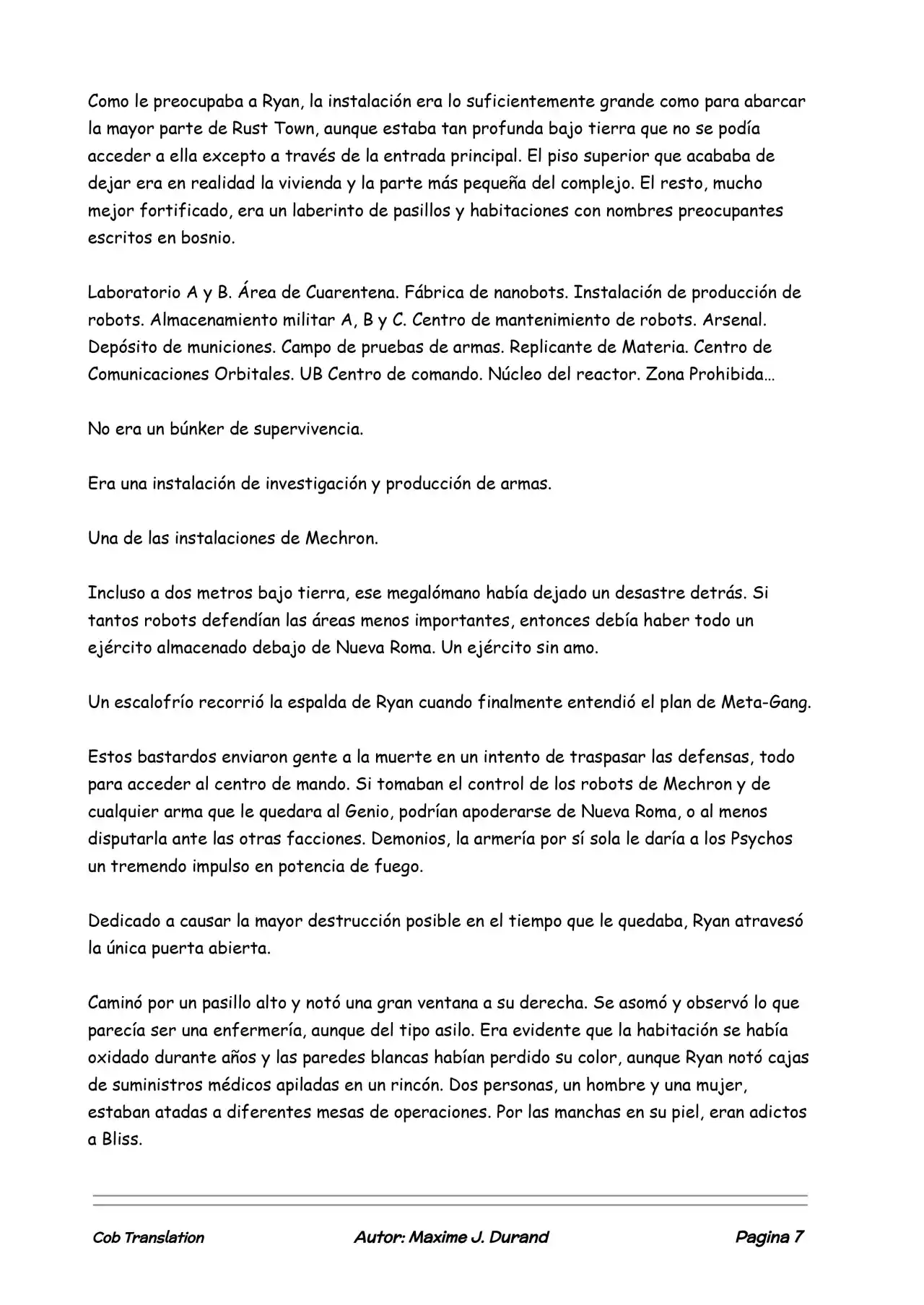 Como le preocupaba a Ryan, la instalación era lo suficientemente grande como para abarcar la mayor parte de Rust Town, aunque estaba tan profunda bajo tierra que no se podía acceder a ella excepto a través de la entrada principal. El piso superior que acababa de dejar era en realidad la vivienda y la parte más pequeña del complejo. El resto, mucho mejor fortificado, era un laberinto de pasillos y habitaciones con nombres preocupantes escritos en bosnio.

Laboratorio A y B. Área de Cuarentena. Fábrica de nanobots. Instalación de producción de robots. Almacenamiento militar A, B y C. Centro de mantenimiento de robots. Arsenal. Depósito de municiones. Campo de pruebas de armas. Replicante de Materia. Centro de Comunicaciones Orbitales. UB Centro de comando. Núcleo del reactor. Zona Prohibida…

No era un búnker de supervivencia.

Era una instalación de investigación y producción de armas.

Una de las instalaciones de Mechron.

Incluso a dos metros bajo tierra, ese megalómano había dejado un desastre detrás. Si tantos robots defendían las áreas menos importantes, entonces debía haber todo un ejército almacenado debajo de Nueva Roma. Un ejército sin amo.

Un escalofrío recorrió la espalda de Ryan cuando finalmente entendió el plan de Meta-Gang.

Estos bastardos enviaron gente a la muerte en un intento de traspasar las defensas, todo para acceder al centro de mando. Si tomaban el control de los robots de Mechron y de cualquier arma que le quedara al Genio, podrían apoderarse de Nueva Roma, o al menos disputarla ante las otras facciones. Demonios, la armería por sí sola le daría a los Psychos un tremendo impulso en potencia de fuego.

Dedicado a causar la mayor destrucción posible en el tiempo que le quedaba, Ryan atravesó la única puerta abierta.

Caminó por un pasillo alto y notó una gran ventana a su derecha. Se asomó y observó lo que parecía ser una enfermería, aunque del tipo asilo. Era evidente que la habitación se había oxidado durante años y las paredes blancas habían perdido su color, aunque Ryan notó cajas de suministros médicos apiladas en un rincón. Dos personas, un hombre y una mujer, estaban atadas a diferentes mesas de operaciones. Por las manchas en su piel, eran adictos a Bliss.

Cob Translation Autor: Maxime J. Durand Pagina 7